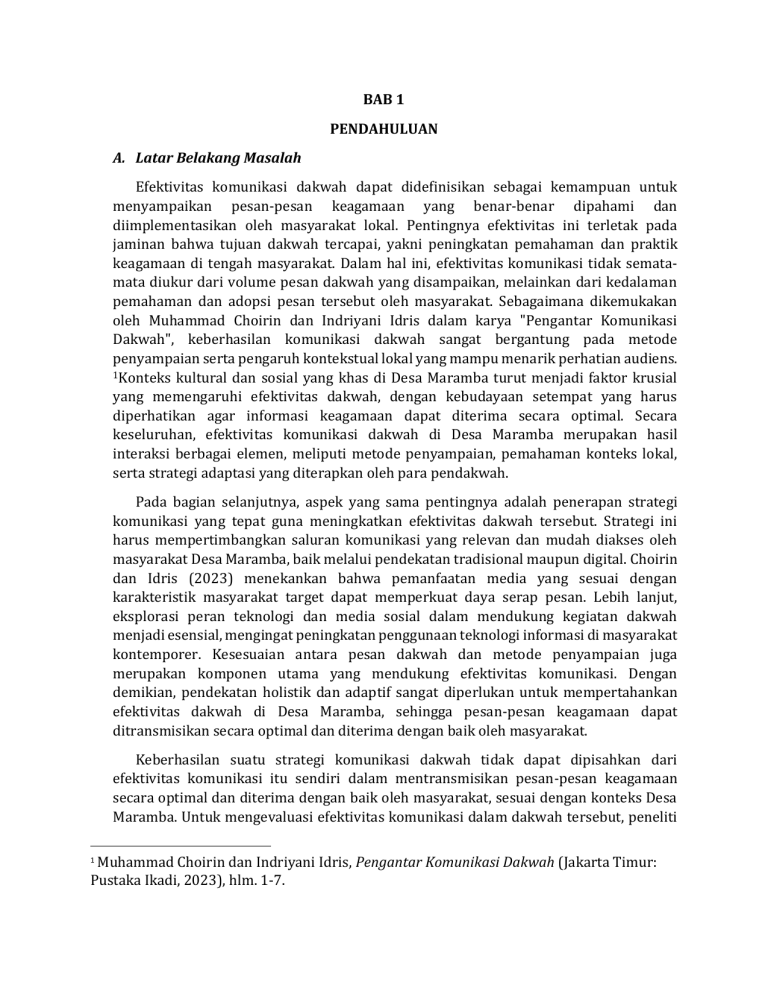 BAB 1

PENDAHULUAN

A. Latar Belakang Masalah

Efektivitas komunikasi dakwah dapat didefinisikan sebagai kemampuan untuk menyampaikan pesan-pesan keagamaan yang benar-benar dipahami dan diimplementasikan oleh masyarakat lokal. Pentingnya efektivitas ini terletak pada jaminan bahwa tujuan dakwah tercapai, yakni peningkatan pemahaman dan praktik keagamaan di tengah masyarakat. Dalam hal ini, efektivitas komunikasi tidak semata-mata diukur dari volume pesan dakwah yang disampaikan, melainkan dari kedalaman pemahaman dan adopsi pesan tersebut oleh masyarakat. Sebagaimana dikemukakan oleh Muhammad Choirin dan Indriyani Idris dalam karya "Pengantar Komunikasi Dakwah", keberhasilan komunikasi dakwah sangat bergantung pada metode penyampaian serta pengaruh kontekstual lokal yang mampu menarik perhatian audiens. $^1$Konteks kultural dan sosial yang khas di Desa Maramba turut menjadi faktor krusial yang memengaruhi efektivitas dakwah, dengan kebudayaan setempat yang harus diperhatikan agar informasi keagamaan dapat diterima secara optimal. Secara keseluruhan, efektivitas komunikasi dakwah di Desa Maramba merupakan hasil interaksi berbagai elemen, meliputi metode penyampaian, pemahaman konteks lokal, serta strategi adaptasi yang diterapkan oleh para pendakwah.

Pada bagian selanjutnya, aspek yang sama pentingnya adalah penerapan strategi komunikasi yang tepat guna meningkatkan efektivitas dakwah tersebut. Strategi ini harus mempertimbangkan saluran komunikasi yang relevan dan mudah diakses oleh masyarakat Desa Maramba, baik melalui pendekatan tradisional maupun digital. Choirin dan Idris (2023) menekankan bahwa pemanfaatan media yang sesuai dengan karakteristik masyarakat target dapat memperkuat daya serap pesan. Lebih lanjut, eksplorasi peran teknologi dan media sosial dalam mendukung kegiatan dakwah menjadi esensial, mengingat peningkatan penggunaan teknologi informasi di masyarakat kontemporer. Kesesuaian antara pesan dakwah dan metode penyampaian juga merupakan komponen utama yang mendukung efektivitas komunikasi. Dengan demikian, pendekatan holistik dan adaptif sangat diperlukan untuk mempertahankan efektivitas dakwah di Desa Maramba, sehingga pesan-pesan keagamaan dapat ditransmisikan secara optimal dan diterima dengan baik oleh masyarakat.

Keberhasilan suatu strategi komunikasi dakwah tidak dapat dipisahkan dari efektivitas komunikasi itu sendiri dalam mentransmisikan pesan-pesan keagamaan secara optimal dan diterima dengan baik oleh masyarakat, sesuai dengan konteks Desa Maramba. Untuk mengevaluasi efektivitas komunikasi dalam dakwah tersebut, peneliti

$^1$ Muhammad Choirin dan Indriyani Idris, Pengantar Komunikasi Dakwah (Jakarta Timur: Pustaka Ikadi, 2023), hlm. 1-7.